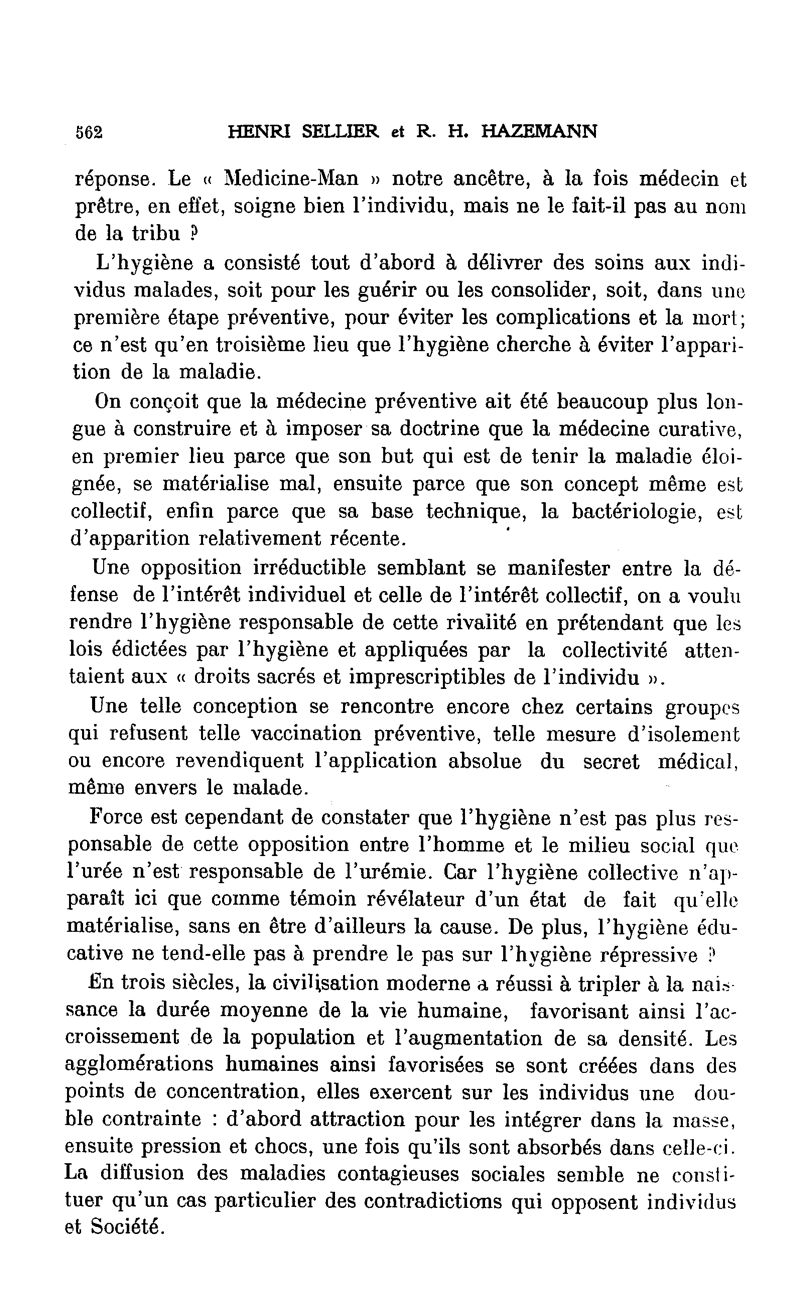 562 HENRI SELLIER et R. H. HAZEMANN

réponse. Le « Medicine-Man » notre ancêtre, à la fois médecin et prêtre, en effet, soigne bien l'individu, mais ne le fait-il pas au nom de la tribu ?

L'hygiène a consisté tout d'abord à délivrer des soins aux individus malades, soit pour les guérir ou les consolider, soit, dans une première étape préventive, pour éviter les complications et la mort; ce n'est qu'en troisième lieu que l'hygiène cherche à éviter l'apparition de la maladie.

On conçoit que la médecine préventive ait été beaucoup plus longue à construire et à imposer sa doctrine que la médecine curative, en premier lieu parce que son but qui est de tenir la maladie éloignée, se matérialise mal, ensuite parce que son concept même est collectif, enfin parce que sa base technique, la bactériologie, est d'apparition relativement récente.

Une opposition irréductible semblant se manifester entre la défense de l'intérêt individuel et celle de l'intérêt collectif, on a voulu rendre l'hygiène responsable de cette rivalité en prétendant que les lois édictées par l'hygiène et appliquées par la collectivité attentaient aux « droits sacrés et imprescriptibles de l'individu ».

Une telle conception se rencontre encore chez certains groupes qui refusent telle vaccination préventive, telle mesure d'isolement ou encore revendiquent l'application absolue du secret médical, même envers le malade.

Force est cependant de constater que l'hygiène n'est pas plus responsable de cette opposition entre l'homme et le milieu social que l'urée n'est responsable de l'urémie. Car l'hygiène collective n'apparaît ici que comme témoin révélateur d'un état de fait qu'elle matérialise, sans en être d'ailleurs la cause. De plus, l'hygiène éducative ne tend-elle pas à prendre le pas sur l'hygiène répressive ?

En trois siècles, la civilisation moderne a réussi à tripler à la naissance la durée moyenne de la vie humaine, favorisant ainsi l'accroissement de la population et l'augmentation de sa densité. Les agglomérations humaines ainsi favorisées se sont créées dans des points de concentration, elles exercent sur les individus une double contrainte : d'abord attraction pour les intégrer dans la masse, ensuite pression et chocs, une fois qu'ils sont absorbés dans celle-ci. La diffusion des maladies contagieuses sociales semble ne constituer qu'un cas particulier des contradictions qui opposent individus et Société.